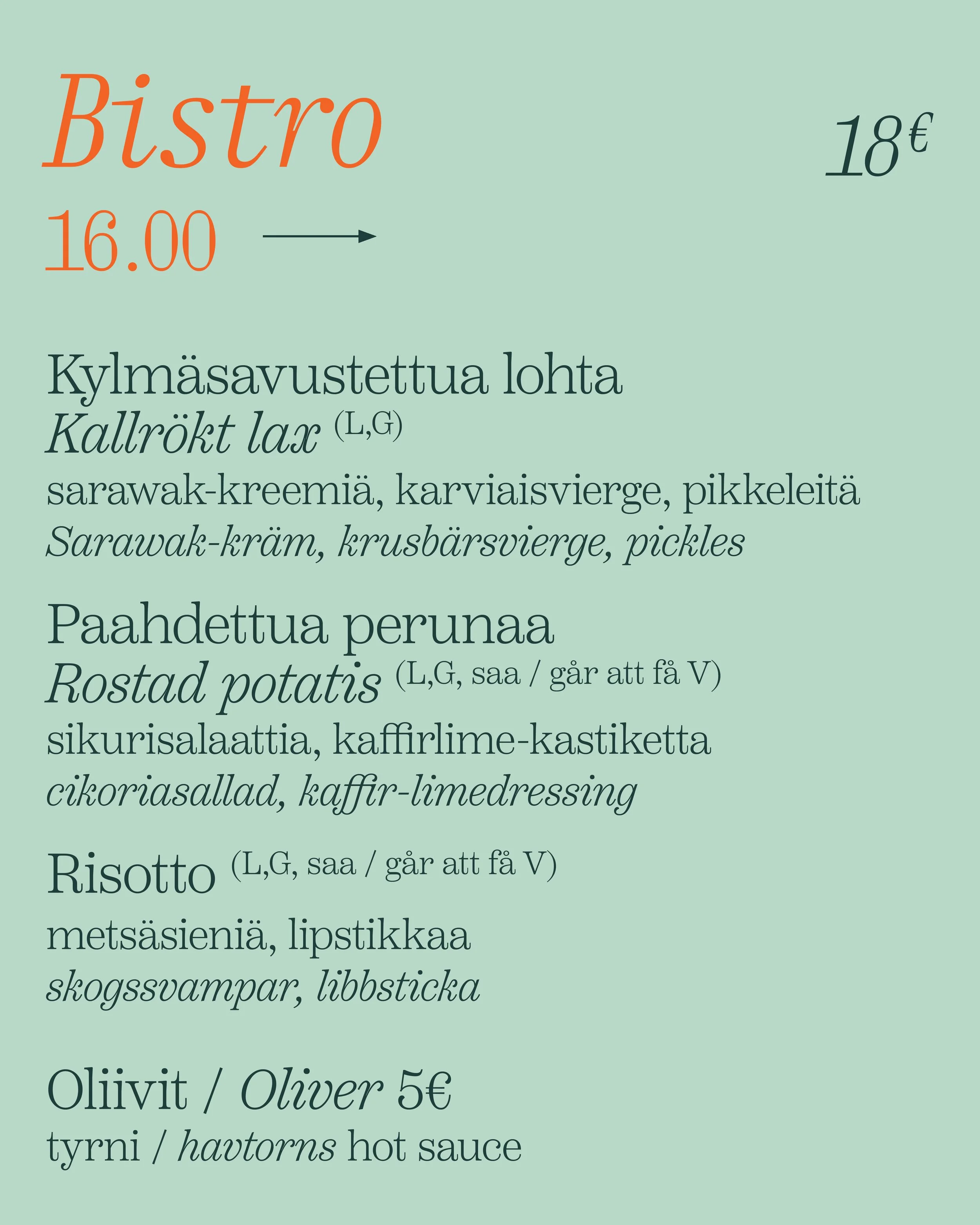 Bistro

18€

16.00 →

Kylmäsavustettua lohta
Kallrökt lax (L,G)
sarawak-kreemiä, karviaisvierge, pikkeleitä
Sarawak-kräm, krusbärsvierge, pickles

Paahdettua perunaa
Rostad potatis (L,G, saa / går att få V)
sikurisalaattia, kaffirlime-kastiketta
cikoriasallad, kaffir-limedressing

Risotto (L,G, saa / går att få V)
metsäsieniä, lipstikkaa
skogssvampar, libbsticka

Oliivit / Oliver 5€
tyrni / havtorns hot sauce